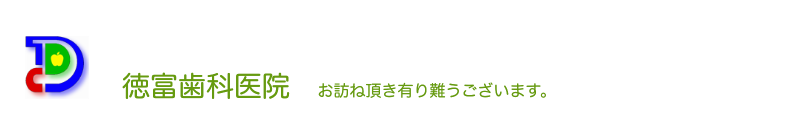 徳富歯科医院　お訪ね頂き有り難うございます。